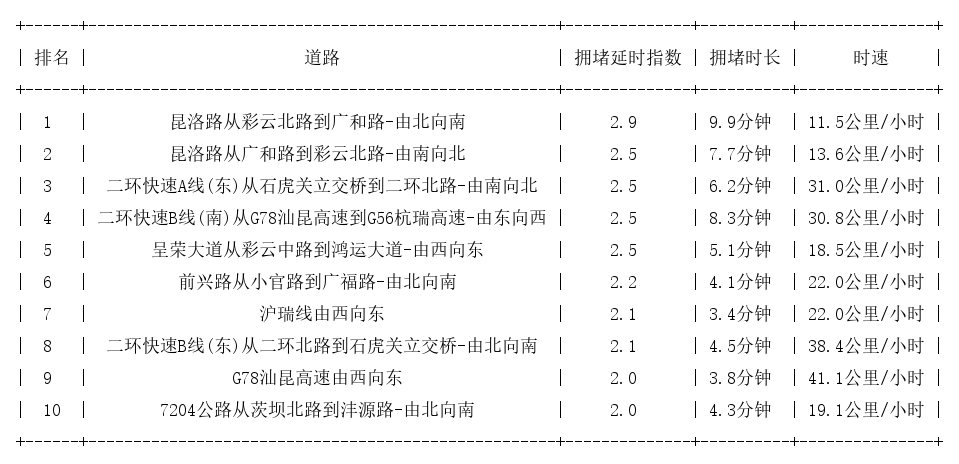 | 排名 | 道路 | 拥堵延时指数 | 拥堵时长 | 时速 |
|---|---|---|---|---|
| 1 | 昆洛路从彩云北路到广和路-由北向南 | 2.9 | 9.9分钟 | 11.5公里/小时 |
| 2 | 昆洛路从广和路到彩云北路-由南向北 | 2.5 | 7.7分钟 | 13.6公里/小时 |
| 3 | 二环快速A线(东)从石虎关立交桥到二环北路-由南向北 | 2.5 | 6.2分钟 | 31.0公里/小时 |
| 4 | 二环快速B线(南)从G78汕昆高速到G56杭瑞高速-由东向西 | 2.5 | 8.3分钟 | 30.8公里/小时 |
| 5 | 呈荣大道从彩云中路到鸿运大道-由西向东 | 2.5 | 5.1分钟 | 18.5公里/小时 |
| 6 | 前兴路从小官路到广福路-由北向南 | 2.2 | 4.1分钟 | 22.0公里/小时 |
| 7 | 沪瑞线由西向东 | 2.1 | 3.4分钟 | 22.0公里/小时 |
| 8 | 二环快速B线(东)从二环北路到石虎关立交桥-由北向南 | 2.1 | 4.5分钟 | 38.4公里/小时 |
| 9 | G78汕昆高速由西向东 | 2.0 | 3.8分钟 | 41.1公里/小时 |
| 10 | 7204公路从茨坝北路到沣源路-由北向南 | 2.0 | 4.3分钟 | 19.1公里/小时 |